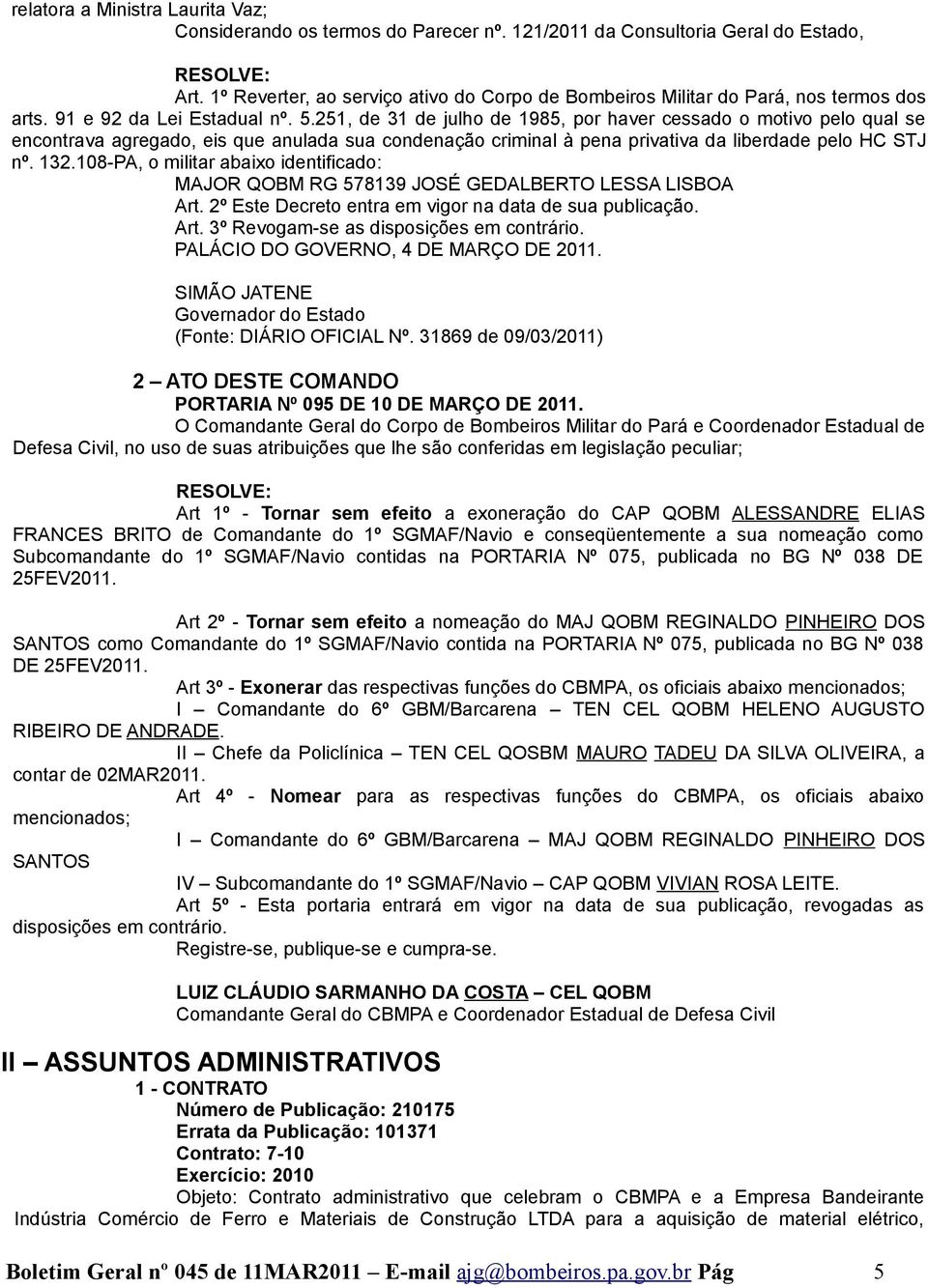 relatora a Ministra Laurita Vaz;
Considerando os termos do Parecer nº. 121/2011 da Consultoria Geral do Estado,

RESOLVE:
Art. 1º Reverter, ao serviço ativo do Corpo de Bombeiros Militar do Pará, nos termos dos arts. 91 e 92 da Lei Estadual nº. 5.251, de 31 de julho de 1985, por haver cessado o motivo pelo qual se encontrava agregado, eis que anulada sua condenação criminal à pena privativa da liberdade pelo HC STJ nº. 132.108-PA, o militar abaixo identificado:
MAJOR QOBM RG 578139 JOSÉ GEDALBERTO LESSA LISBOA
Art. 2º Este Decreto entra em vigor na data de sua publicação.
Art. 3º Revogam-se as disposições em contrário.
PALÁCIO DO GOVERNO, 4 DE MARÇO DE 2011.

SIMÃO JATENE
Governador do Estado
(Fonte: DIÁRIO OFICIAL Nº. 31869 de 09/03/2011)

2 – ATO DESTE COMANDO
PORTARIA Nº 095 DE 10 DE MARÇO DE 2011.
O Comandante Geral do Corpo de Bombeiros Militar do Pará e Coordenador Estadual de Defesa Civil, no uso de suas atribuições que lhe são conferidas em legislação peculiar;

RESOLVE:
Art 1º - Tornar sem efeito a exoneração do CAP QOBM ALESSANDRE ELIAS FRANCES BRITO de Comandante do 1º SGMAF/Navio e conseqüentemente a sua nomeação como Subcomandante do 1º SGMAF/Navio contidas na PORTARIA Nº 075, publicada no BG Nº 038 DE 25FEV2011.

Art 2º - Tornar sem efeito a nomeação do MAJ QOBM REGINALDO PINHEIRO DOS SANTOS como Comandante do 1º SGMAF/Navio contida na PORTARIA Nº 075, publicada no BG Nº 038 DE 25FEV2011.
Art 3º - Exonerar das respectivas funções do CBMPA, os oficiais abaixo mencionados;
I – Comandante do 6º GBM/Barcarena – TEN CEL QOBM HELENO AUGUSTO RIBEIRO DE ANDRADE.
II – Chefe da Policlínica – TEN CEL QOSBM MAURO TADEU DA SILVA OLIVEIRA, a contar de 02MAR2011.
Art 4º - Nomear para as respectivas funções do CBMPA, os oficiais abaixo mencionados;
I – Comandante do 6º GBM/Barcarena – MAJ QOBM REGINALDO PINHEIRO DOS SANTOS
IV – Subcomandante do 1º SGMAF/Navio – CAP QOBM VIVIAN ROSA LEITE.
Art 5º - Esta portaria entrará em vigor na data de sua publicação, revogadas as disposições em contrário.
Registre-se, publique-se e cumpra-se.

LUIZ CLÁUDIO SARMANHO DA COSTA – CEL QOBM
Comandante Geral do CBMPA e Coordenador Estadual de Defesa Civil

II – ASSUNTOS ADMINISTRATIVOS
1 - CONTRATO
Número de Publicação: 210175
Errata da Publicação: 101371
Contrato: 7-10
Exercício: 2010
Objeto: Contrato administrativo que celebram o CBMPA e a Empresa Bandeirante Indústria Comércio de Ferro e Materiais de Construção LTDA para a aquisição de material elétrico,

Boletim Geral nº 045 de 11MAR2011 – E-mail ajg@bombeiros.pa.gov.br Pág 5